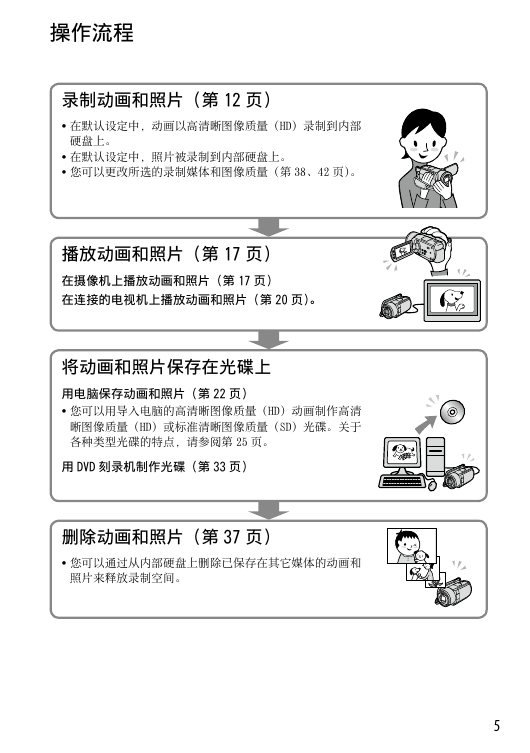 操作流程

录制动画和照片（第 12 页）

• 在默认设定中，动画以高清晰图像质量（HD）录制到内部硬盘上。
• 在默认设定中，照片被录制到内部硬盘上。
• 您可以更改所选的录制媒体和图像质量（第 38、42 页）。

播放动画和照片（第 17 页）

在摄像机上播放动画和照片（第 17 页）
在连接的电视机上播放动画和照片（第 20 页）。

将动画和照片保存在光碟上

用电脑保存动画和照片（第 22 页）
• 您可以用导入电脑的高清晰图像质量（HD）动画制作高清晰图像质量（HD）或标准清晰图像质量（SD）光碟。关于各种类型光碟的特点，请参阅第 25 页。

用 DVD 刻录机制作光碟（第 33 页）

删除动画和照片（第 37 页）

• 您可以通过从内部硬盘上删除已保存在其它媒体的动画和照片来释放录制空间。

5